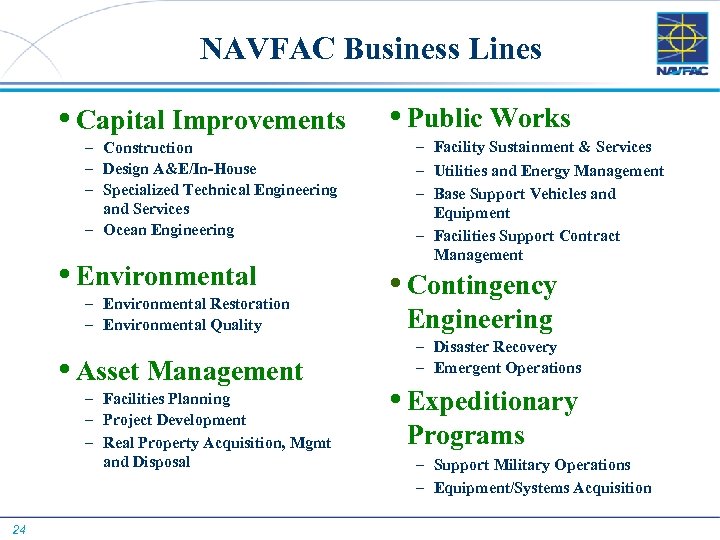 NAVFAC Business Lines

NAVFAC

• Capital Improvements
- Construction
- Design A&E/In-House
- Specialized Technical Engineering and Services
- Ocean Engineering

• Environmental
- Environmental Restoration
- Environmental Quality

• Asset Management
- Facilities Planning
- Project Development
- Real Property Acquisition, Mgmt and Disposal

• Public Works
- Facility Sustainment & Services
- Utilities and Energy Management
- Base Support Vehicles and Equipment
- Facilities Support Contract Management

• Contingency Engineering
- Disaster Recovery
- Emergent Operations

• Expeditionary Programs
- Support Military Operations
- Equipment/Systems Acquisition

24